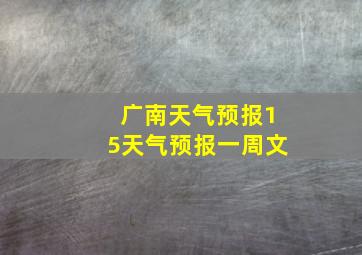 广南天气预报15天气预报一周文